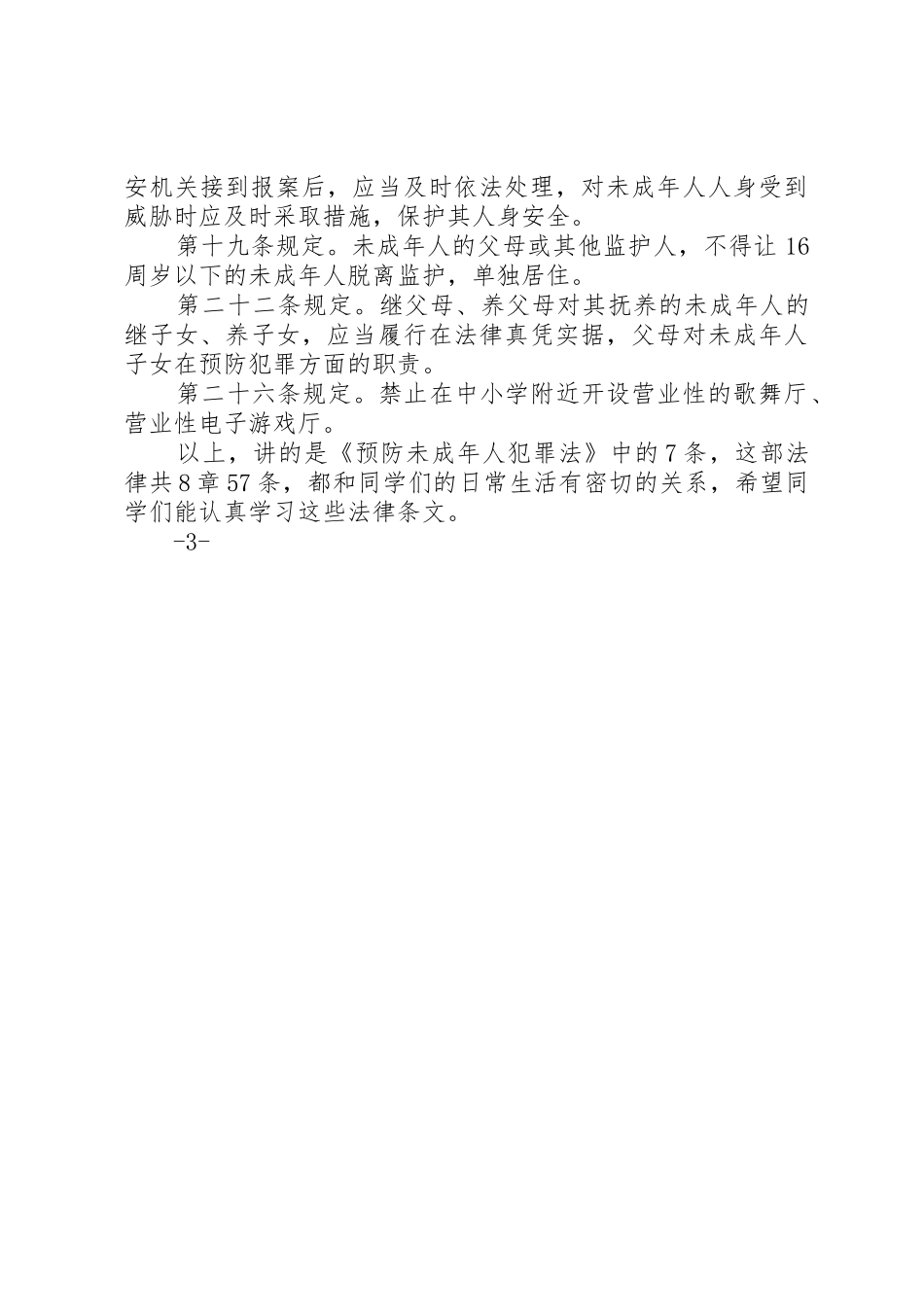 安机关接到报案后，应当及时依法处理，对未成年人人身受到威胁时应及时采取措施，保护其人身安全。

第十九条规定。未成年人的父母或其他监护人，不得让16周岁以下的未成年人脱离监护，单独居住。

第二十二条规定。继父母、养父母对其抚养的未成年人的继子女、养子女，应当履行在法律真凭实据，父母对未成年人子女在预防犯罪方面的职责。

第二十六条规定。禁止在中小学附近开设营业性的歌舞厅、营业性电子游戏厅。

以上，讲的是《预防未成年人犯罪法》中的7条，这部法律共8章57条，都和同学们的日常生活有密切的关系，希望同学们能认真学习这些法律条文。

-3-